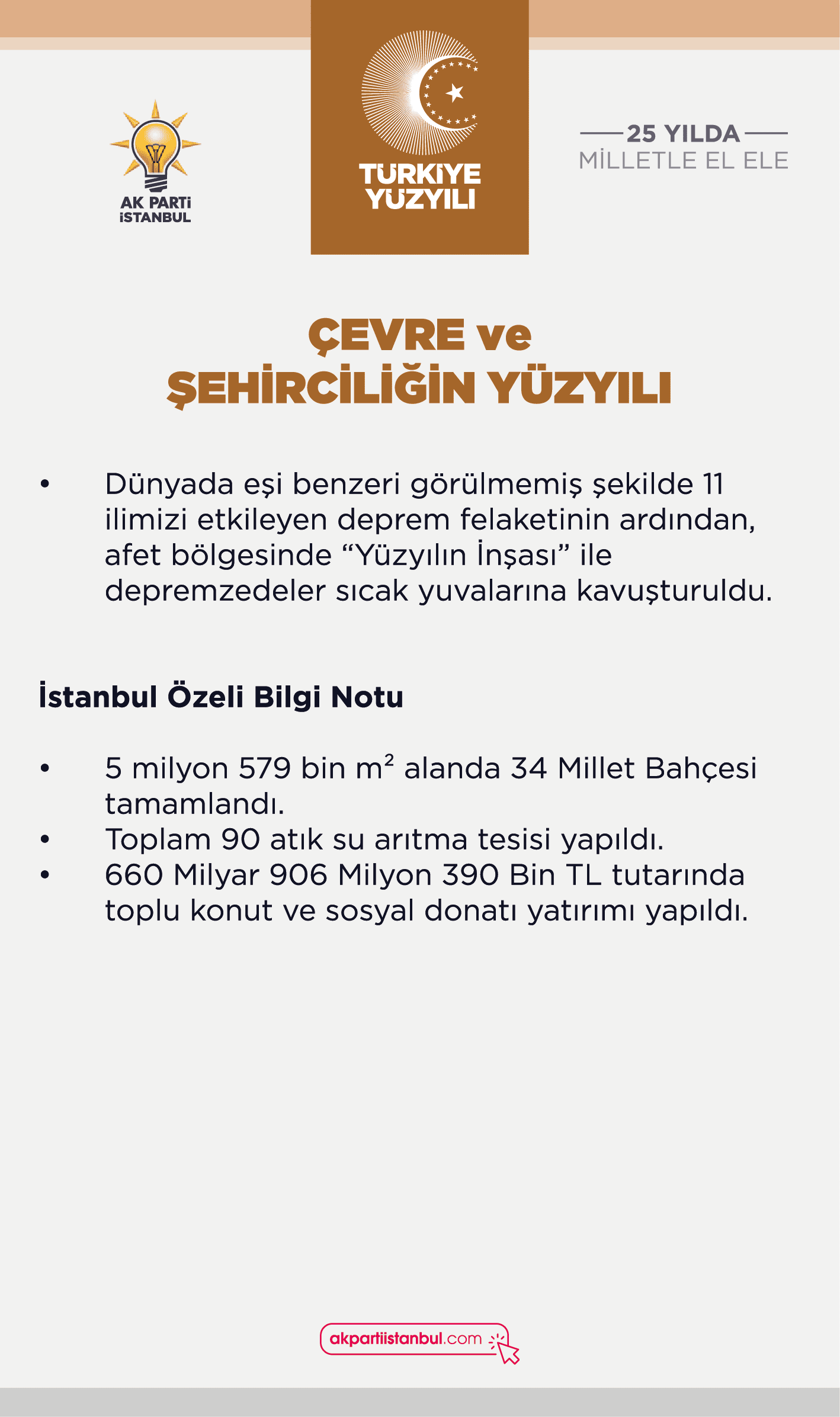 AK PARTİ
İSTANBUL

TÜRKİYE
YÜZYILI

25 YILDA
MİLLETLE EL ELE

ÇEVRE ve
ŞEHİRCİLİĞİN YÜZYILI

• Dünyada eşi benzeri görülmemiş şekilde 11 ilimizi etkileyen deprem felaketinin ardından, afet bölgesinde “Yüzyılın İnşası” ile depremzedeler sıcak yuvalarına kavuşturuldu.

İstanbul Özeli Bilgi Notu

• 5 milyon 579 bin $m^2$ alanda 34 Millet Bahçesi tamamlandı.
• Toplam 90 atık su arıtma tesisi yapıldı.
• 660 Milyar 906 Milyon 390 Bin TL tutarında toplu konut ve sosyal donatı yatırımı yapıldı.

akpartiistanbul.com